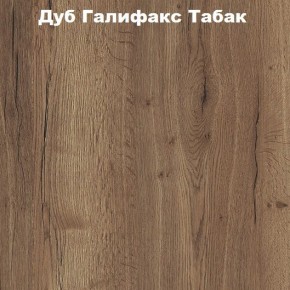 Дуб Галифакс Табак